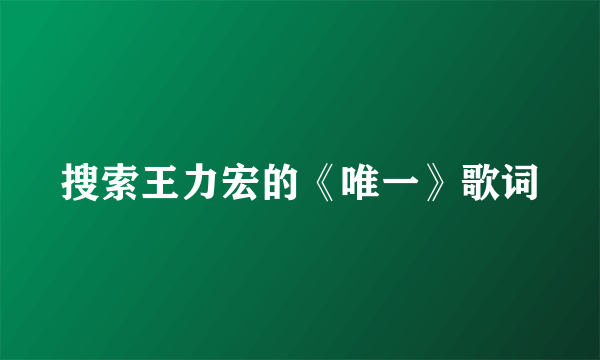 搜索王力宏的《唯一》歌词